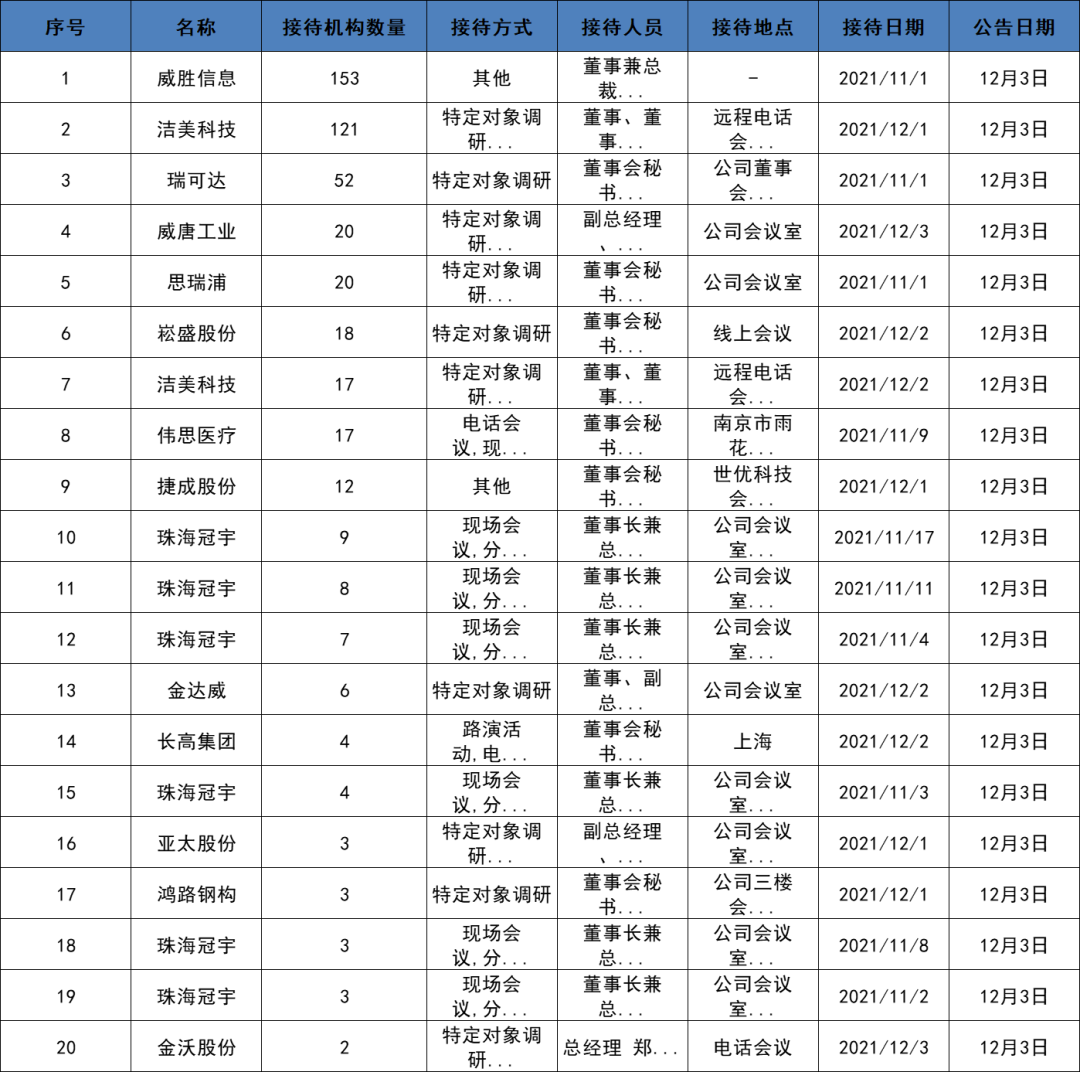 | 序号 | 名称 | 接待机构数量 | 接待方式 | 接待人员 | 接待地点 | 接待日期 | 公告日期 |
|---|---|---|---|---|---|---|---|
| 1 | 威胜信息 | 153 | 其他 | 董事兼总裁... | - | 2021/11/1 | 12月3日 |
| 2 | 洁美科技 | 121 | 特定对象调研... | 董事、董事... | 远程电话会... | 2021/12/1 | 12月3日 |
| 3 | 瑞可达 | 52 | 特定对象调研 | 董事会秘书... | 公司董事会... | 2021/11/1 | 12月3日 |
| 4 | 威唐工业 | 20 | 特定对象调研... | 副总经理、... | 公司会议室 | 2021/12/3 | 12月3日 |
| 5 | 思瑞浦 | 20 | 特定对象调研... | 董事会秘书... | 公司会议室 | 2021/11/1 | 12月3日 |
| 6 | 崧盛股份 | 18 | 特定对象调研 | 董事会秘书... | 线上会议 | 2021/12/2 | 12月3日 |
| 7 | 洁美科技 | 17 | 特定对象调研... | 董事、董事... | 远程电话会... | 2021/12/2 | 12月3日 |
| 8 | 伟思医疗 | 17 | 电话会议,现... | 董事会秘书... | 南京市雨花... | 2021/11/9 | 12月3日 |
| 9 | 捷成股份 | 12 | 其他 | 董事会秘书... | 世优科技会... | 2021/12/1 | 12月3日 |
| 10 | 珠海冠宇 | 9 | 现场会议,分... | 董事长兼总... | 公司会议室... | 2021/11/17 | 12月3日 |
| 11 | 珠海冠宇 | 8 | 现场会议,分... | 董事长兼总... | 公司会议室... | 2021/11/11 | 12月3日 |
| 12 | 珠海冠宇 | 7 | 现场会议,分... | 董事长兼总... | 公司会议室... | 2021/11/4 | 12月3日 |
| 13 | 金达威 | 6 | 特定对象调研 | 董事、副总... | 公司会议室 | 2021/12/2 | 12月3日 |
| 14 | 长高集团 | 4 | 路演活动,电... | 董事会秘书... | 上海 | 2021/12/2 | 12月3日 |
| 15 | 珠海冠宇 | 4 | 现场会议,分... | 董事长兼总... | 公司会议室... | 2021/11/3 | 12月3日 |
| 16 | 亚太股份 | 3 | 特定对象调研... | 副总经理、... | 公司会议室... | 2021/12/1 | 12月3日 |
| 17 | 鸿路钢构 | 3 | 特定对象调研 | 董事会秘书... | 公司三楼会... | 2021/12/1 | 12月3日 |
| 18 | 珠海冠宇 | 3 | 现场会议,分... | 董事长兼总... | 公司会议室... | 2021/11/8 | 12月3日 |
| 19 | 珠海冠宇 | 3 | 现场会议,分... | 董事长兼总... | 公司会议室... | 2021/11/2 | 12月3日 |
| 20 | 金沃股份 | 2 | 特定对象调研... | 总经理 郑... | 电话会议 | 2021/12/3 | 12月3日 |